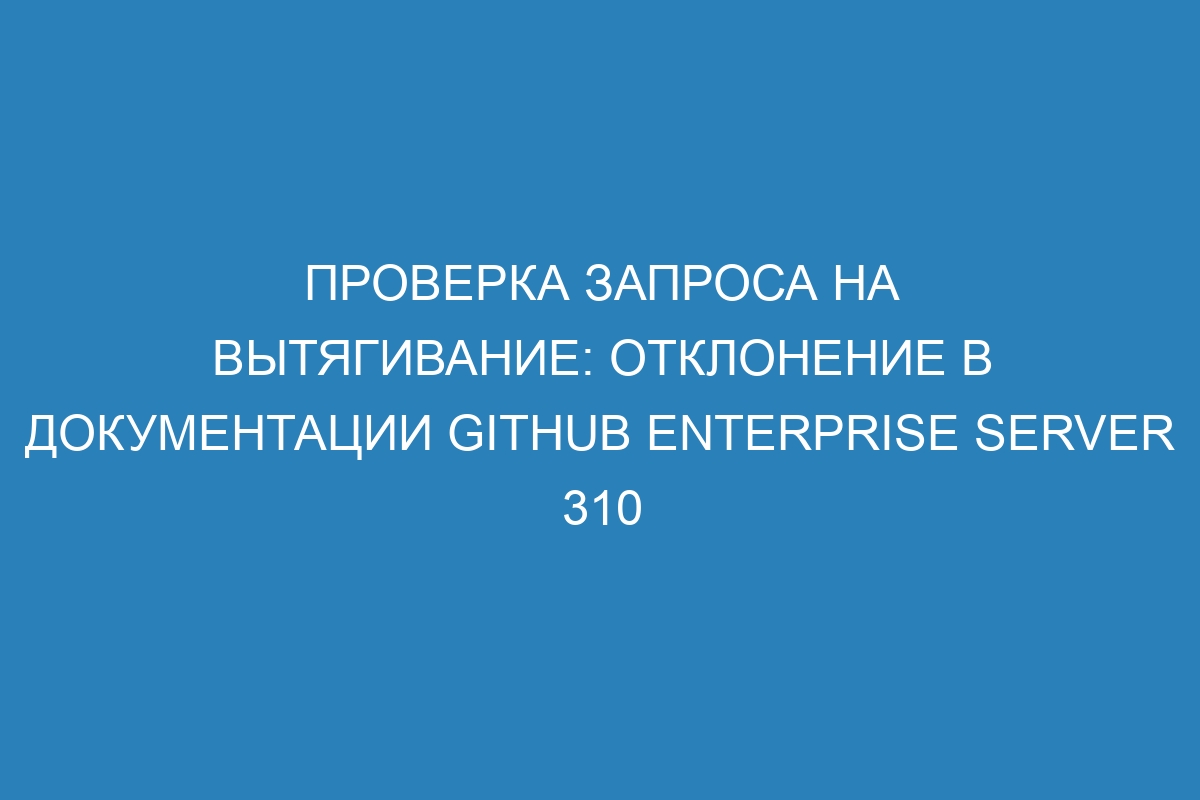 ПРОВЕРКА ЗАПРОСА НА ВЫТЯГИВАНИЕ: ОТКЛОНЕНИЕ В ДОКУМЕНТАЦИИ GITHUB ENTERPRISE SERVER 310